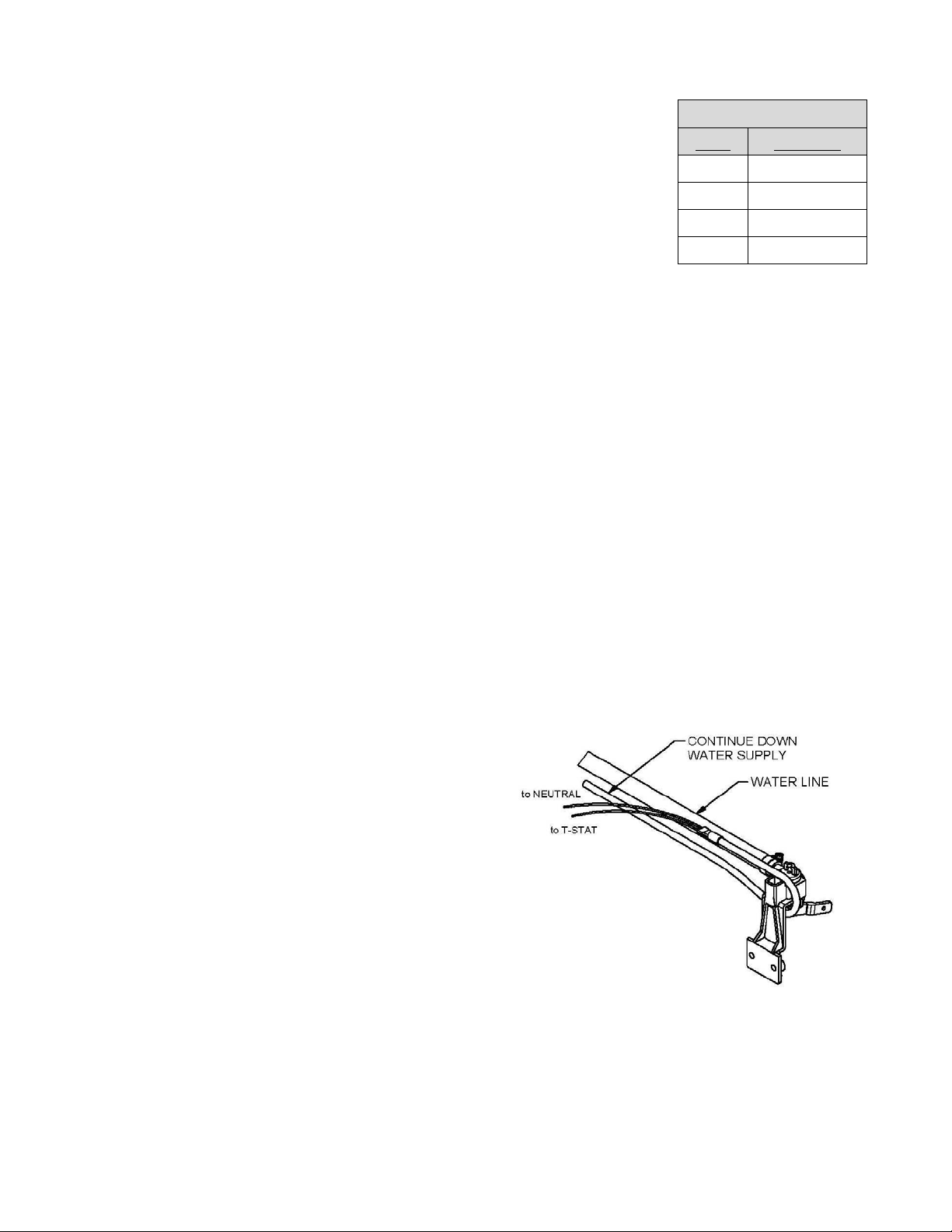 CONTINUE DOWN WATER SUPPLY

WATER LINE

to NEUTRAL

to T-STAT